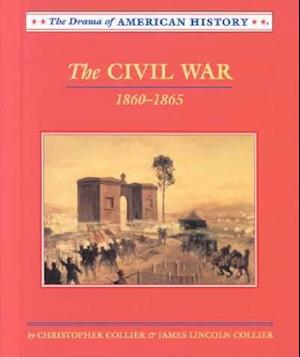 ★ ★ The Drama of AMERICAN HISTORY ★ ★

The CIVIL WAR

1860–1865

by CHRISTOPHER COLLIER & JAMES LINCOLN COLLIER